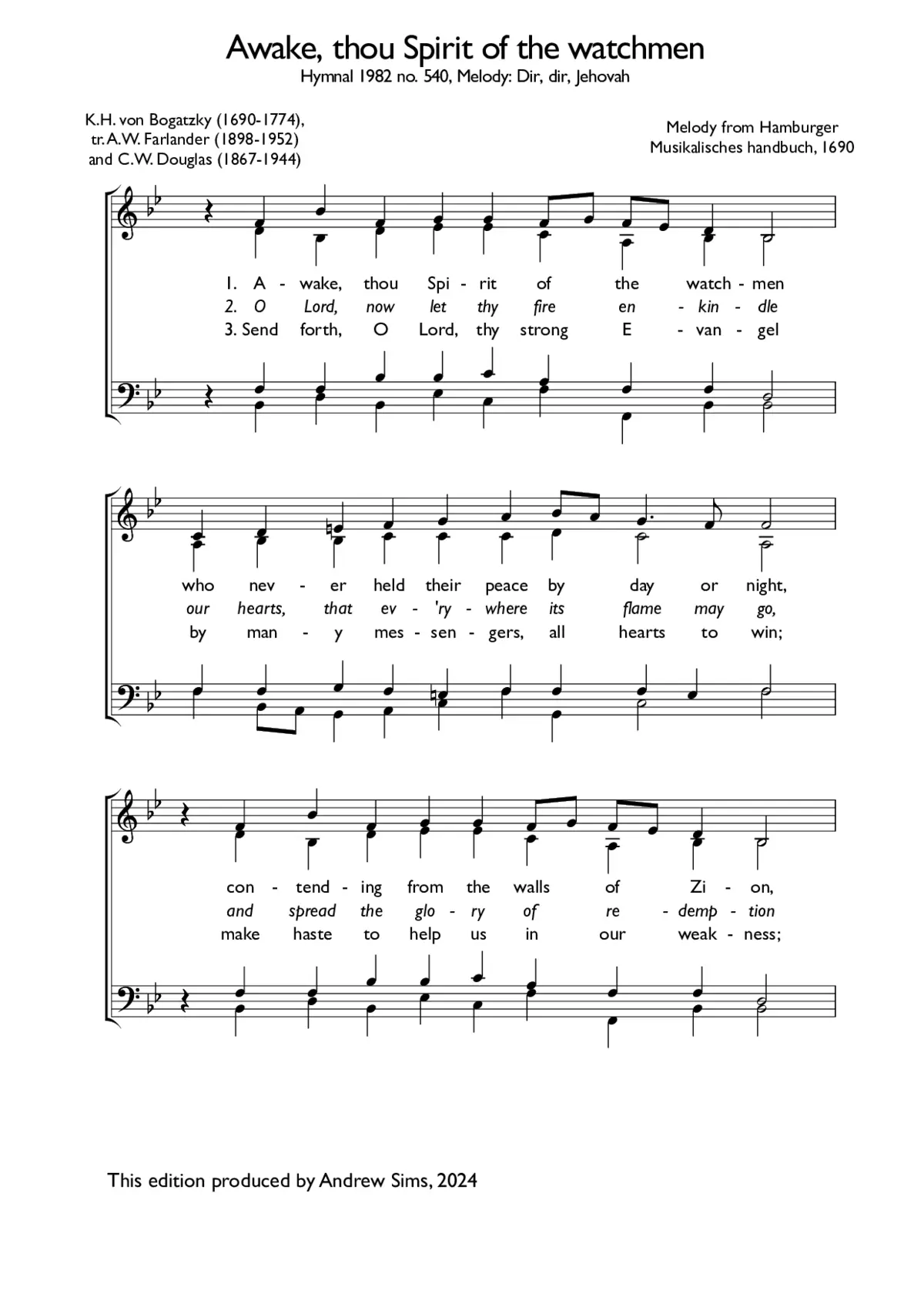 Awake, thou Spirit of the watchmen

Hymnal 1982 no. 540, Melody: Dir, dir, Jehovah

K.H. von Bogatzky (1690-1774), tr. A.W. Farlander (1898-1952) and C.W. Douglas (1867-1944)

Melody from Hamburger Musikalisches handbuch, 1690

1. A - wake, thou Spi - rit of the watch - men
2. O Lord, now let thy fire en - kin - dle
3. Send forth, O Lord, thy strong E - van - gel

who nev - er held their peace by day or night,
our hearts, that ev - 'ry - where its flame may go,
by man - y mes - sen - gers, all hearts to win;

con - tend - ing from the walls of Zi - on,
and spread the glo - ry of re - demp - tion
make haste to help us in our weak - ness;

This edition produced by Andrew Sims, 2024